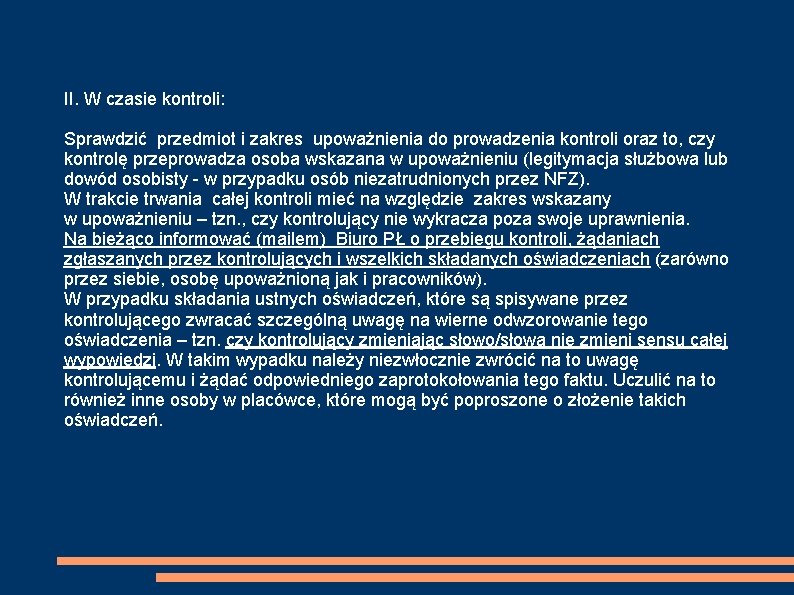 II. W czasie kontroli:

Sprawdzić przedmiot i zakres upoważnienia do prowadzenia kontroli oraz to, czy kontrolę przeprowadza osoba wskazana w upoważnieniu (legitymacja służbowa lub dowód osobisty - w przypadku osób niezatrudnionych przez NFZ).
W trakcie trwania całej kontroli mieć na względzie zakres wskazany w upoważnieniu – tzn., czy kontrolujący nie wykracza poza swoje uprawnienia.
Na bieżąco informować (mailem) Biuro PŁ o przebiegu kontroli, żądaniach zgłaszanych przez kontrolujących i wszelkich składanych oświadczeniach (zarówno przez siebie, osobę upoważnioną jak i pracowników).
W przypadku składania ustnych oświadczeń, które są spisywane przez kontrolującego zwracać szczególną uwagę na wierne odwzorowanie tego oświadczenia – tzn. czy kontrolujący zmieniając słowo/słowa nie zmieni sensu całej wypowiedzi. W takim wypadku należy niezwłocznie zwrócić na to uwagę kontrolującemu i żądać odpowiedniego zaprotokołowania tego faktu. Uczulić na to również inne osoby w placówce, które mogą być poproszone o złożenie takich oświadczeń.